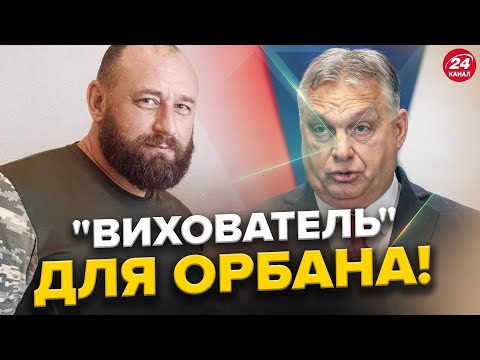 24 КАНАЛ

"ВИХОВАТЕЛЬ" ДЛЯ ОРБАНА!